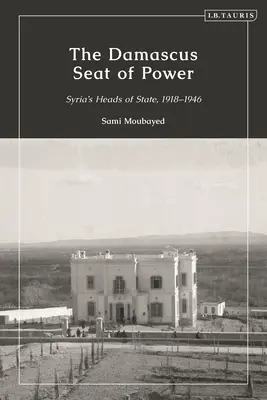 I.B.TAURIS

The Damascus Seat of Power

Syria's Heads of State, 1918–1946

Sami Moubayed